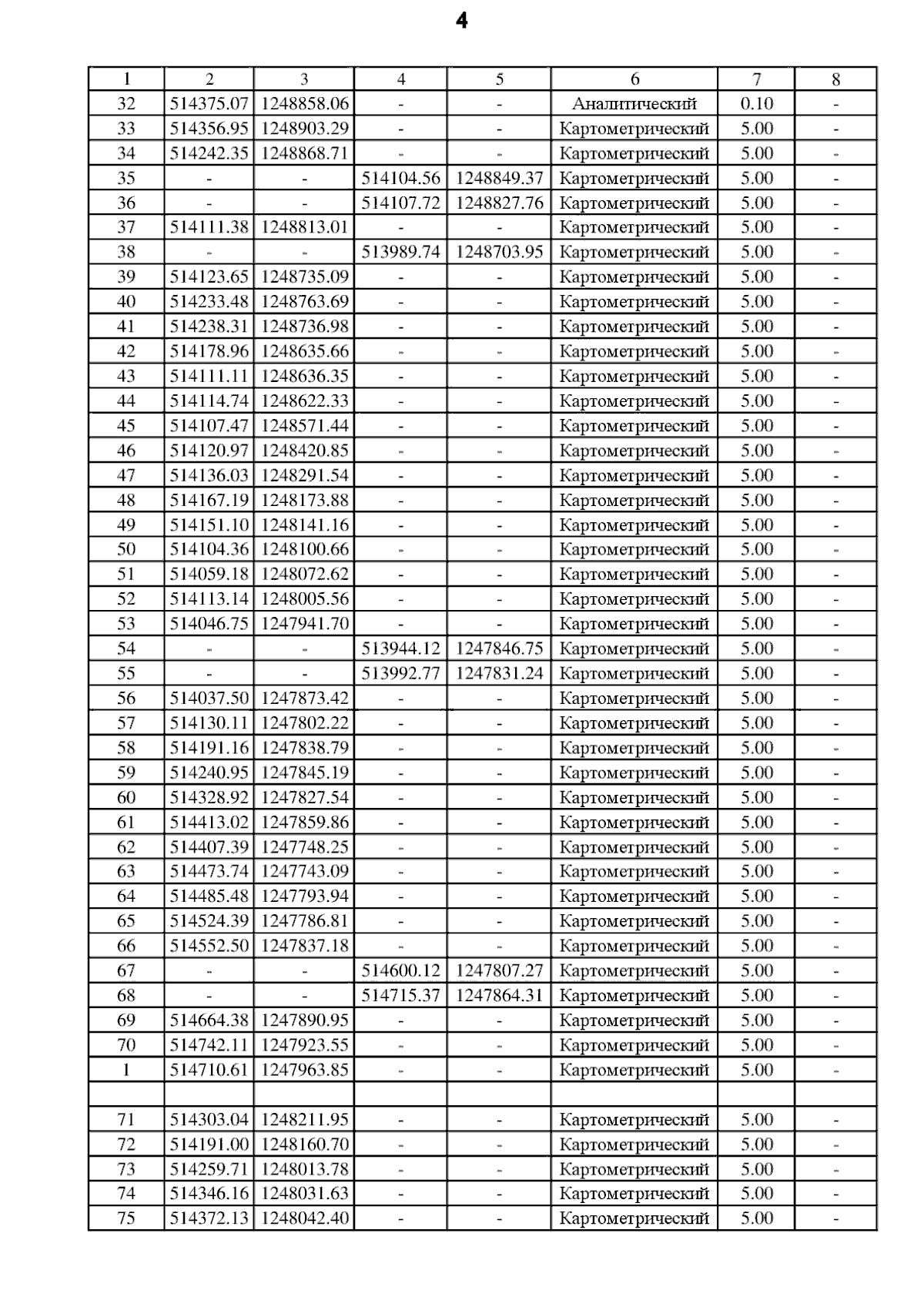 4

| 1 | 2 | 3 | 4 | 5 | 6 | 7 | 8 |
|---|---|---|---|---|---|---|---|
| 32 | 514375.07 | 1248858.06 | - | - | Аналитический | 0.10 | - |
| 33 | 514356.95 | 1248903.29 | - | - | Картометрический | 5.00 | - |
| 34 | 514242.35 | 1248868.71 | - | - | Картометрический | 5.00 | - |
| 35 | - | - | 514104.56 | 1248849.37 | Картометрический | 5.00 | - |
| 36 | - | - | 514107.72 | 1248827.76 | Картометрический | 5.00 | - |
| 37 | 514111.38 | 1248813.01 | - | - | Картометрический | 5.00 | - |
| 38 | - | - | 513989.74 | 1248703.95 | Картометрический | 5.00 | - |
| 39 | 514123.65 | 1248735.09 | - | - | Картометрический | 5.00 | - |
| 40 | 514233.48 | 1248763.69 | - | - | Картометрический | 5.00 | - |
| 41 | 514238.31 | 1248736.98 | - | - | Картометрический | 5.00 | - |
| 42 | 514178.96 | 1248635.66 | - | - | Картометрический | 5.00 | - |
| 43 | 514111.11 | 1248636.35 | - | - | Картометрический | 5.00 | - |
| 44 | 514114.74 | 1248622.33 | - | - | Картометрический | 5.00 | - |
| 45 | 514107.47 | 1248571.44 | - | - | Картометрический | 5.00 | - |
| 46 | 514120.97 | 1248420.85 | - | - | Картометрический | 5.00 | - |
| 47 | 514136.03 | 1248291.54 | - | - | Картометрический | 5.00 | - |
| 48 | 514167.19 | 1248173.88 | - | - | Картометрический | 5.00 | - |
| 49 | 514151.10 | 1248141.16 | - | - | Картометрический | 5.00 | - |
| 50 | 514104.36 | 1248100.66 | - | - | Картометрический | 5.00 | - |
| 51 | 514059.18 | 1248072.62 | - | - | Картометрический | 5.00 | - |
| 52 | 514113.14 | 1248005.56 | - | - | Картометрический | 5.00 | - |
| 53 | 514046.75 | 1247941.70 | - | - | Картометрический | 5.00 | - |
| 54 | - | - | 513944.12 | 1247846.75 | Картометрический | 5.00 | - |
| 55 | - | - | 513992.77 | 1247831.24 | Картометрический | 5.00 | - |
| 56 | 514037.50 | 1247873.42 | - | - | Картометрический | 5.00 | - |
| 57 | 514130.11 | 1247802.22 | - | - | Картометрический | 5.00 | - |
| 58 | 514191.16 | 1247838.79 | - | - | Картометрический | 5.00 | - |
| 59 | 514240.95 | 1247845.19 | - | - | Картометрический | 5.00 | - |
| 60 | 514328.92 | 1247827.54 | - | - | Картометрический | 5.00 | - |
| 61 | 514413.02 | 1247859.86 | - | - | Картометрический | 5.00 | - |
| 62 | 514407.39 | 1247748.25 | - | - | Картометрический | 5.00 | - |
| 63 | 514473.74 | 1247743.09 | - | - | Картометрический | 5.00 | - |
| 64 | 514485.48 | 1247793.94 | - | - | Картометрический | 5.00 | - |
| 65 | 514524.39 | 1247786.81 | - | - | Картометрический | 5.00 | - |
| 66 | 514552.50 | 1247837.18 | - | - | Картометрический | 5.00 | - |
| 67 | - | - | 514600.12 | 1247807.27 | Картометрический | 5.00 | - |
| 68 | - | - | 514715.37 | 1247864.31 | Картометрический | 5.00 | - |
| 69 | 514664.38 | 1247890.95 | - | - | Картометрический | 5.00 | - |
| 70 | 514742.11 | 1247923.55 | - | - | Картометрический | 5.00 | - |
| 1 | 514710.61 | 1247963.85 | - | - | Картометрический | 5.00 | - |
| | | | | | | | |
| 71 | 514303.04 | 1248211.95 | - | - | Картометрический | 5.00 | - |
| 72 | 514191.00 | 1248160.70 | - | - | Картометрический | 5.00 | - |
| 73 | 514259.71 | 1248013.78 | - | - | Картометрический | 5.00 | - |
| 74 | 514346.16 | 1248031.63 | - | - | Картометрический | 5.00 | - |
| 75 | 514372.13 | 1248042.40 | - | - | Картометрический | 5.00 | - |